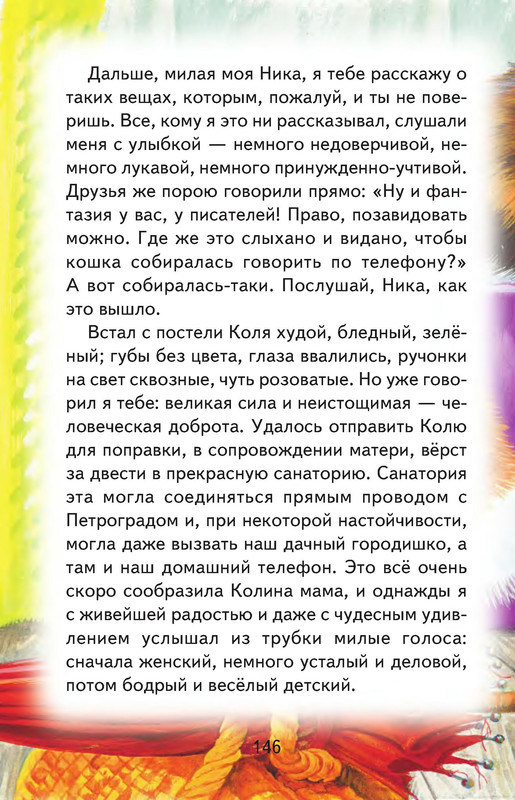 Дальше, милая моя Ника, я тебе расскажу о таких вещах, которым, пожалуй, и ты не поверишь. Все, кому я это ни рассказывал, слушали меня с улыбкой — немного недоверчивой, немного лукавой, немного принужденно-учтивой. Друзья же порою говорили прямо: «Ну и фантазия у вас, у писателей! Право, позавидовать можно. Где же это слыхано и видано, чтобы кошка собиралась говорить по телефону?» А вот собиралась-таки. Послушай, Ника, как это вышло.

Встал с постели Коля худой, бледный, зелёный; губы без цвета, глаза ввалились, ручонки на свет сквозные, чуть розоватые. Но уже говорил я тебе: великая сила и неистощимая — человеческая доброта. Удалось отправить Колю для поправки, в сопровождении матери, вёрст за двести в прекрасную санаторию. Санатория эта могла соединяться прямым проводом с Петроградом и, при некоторой настойчивости, могла даже вызвать наш дачный городишко, а там и наш домашний телефон. Это всё очень скоро сообразила Колина мама, и однажды я с живейшей радостью и даже с чудесным удивлением услышал из трубки милые голоса: сначала женский, немного усталый и деловой, потом бодрый и весёлый детский.

146